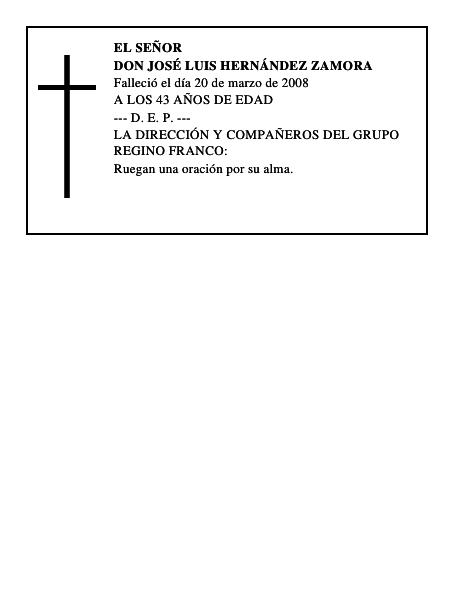 EL SEÑOR
DON JOSÉ LUIS HERNÁNDEZ ZAMORA
Falleció el día 20 de marzo de 2008
A LOS 43 AÑOS DE EDAD
--- D. E. P. ---
LA DIRECCIÓN Y COMPAÑEROS DEL GRUPO REGINO FRANCO:
Ruegan una oración por su alma.